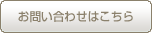 お問い合わせはこちら